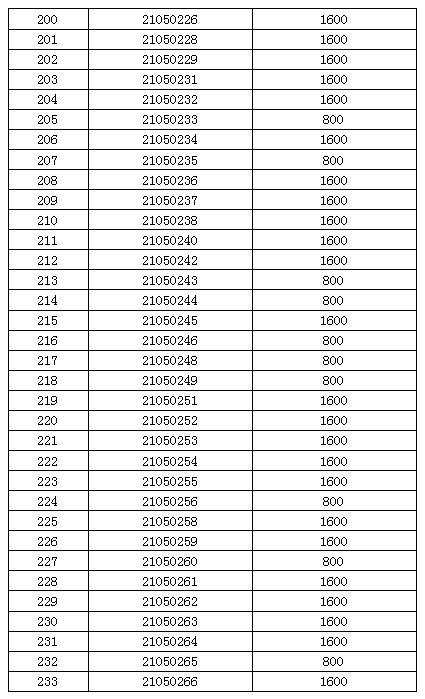 | 200 | 21050226 | 1600 |
|---|---|---|
| 201 | 21050228 | 1600 |
| 202 | 21050229 | 1600 |
| 203 | 21050231 | 1600 |
| 204 | 21050232 | 1600 |
| 205 | 21050233 | 800 |
| 206 | 21050234 | 1600 |
| 207 | 21050235 | 800 |
| 208 | 21050236 | 1600 |
| 209 | 21050237 | 1600 |
| 210 | 21050238 | 1600 |
| 211 | 21050240 | 1600 |
| 212 | 21050242 | 1600 |
| 213 | 21050243 | 800 |
| 214 | 21050244 | 800 |
| 215 | 21050245 | 1600 |
| 216 | 21050246 | 800 |
| 217 | 21050248 | 800 |
| 218 | 21050249 | 800 |
| 219 | 21050251 | 1600 |
| 220 | 21050252 | 1600 |
| 221 | 21050253 | 1600 |
| 222 | 21050254 | 1600 |
| 223 | 21050255 | 1600 |
| 224 | 21050256 | 800 |
| 225 | 21050258 | 1600 |
| 226 | 21050259 | 1600 |
| 227 | 21050260 | 800 |
| 228 | 21050261 | 1600 |
| 229 | 21050262 | 1600 |
| 230 | 21050263 | 1600 |
| 231 | 21050264 | 1600 |
| 232 | 21050265 | 800 |
| 233 | 21050266 | 1600 |